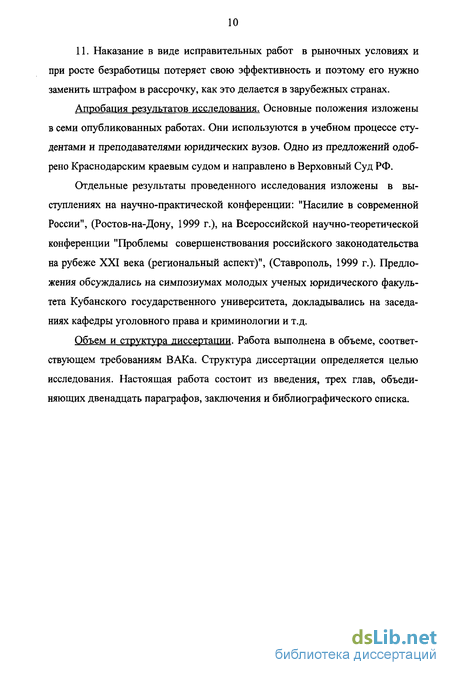 10

11. Наказание в виде исправительных работ в рыночных условиях и при росте безработицы потеряет свою эффективность и поэтому его нужно заменить штрафом в рассрочку, как это делается в зарубежных странах.

Апробация результатов исследования. Основные положения изложены в семи опубликованных работах. Они используются в учебном процессе студентами и преподавателями юридических вузов. Одно из предложений одобрено Краснодарским краевым судом и направлено в Верховный Суд РФ.

Отдельные результаты проведенного исследования изложены в выступлениях на научно-практической конференции: "Насилие в современной России", (Ростов-на-Дону, 1999 г.), на Всероссийской научно-теоретической конференции "Проблемы совершенствования российского законодательства на рубеже XXI века (региональный аспект)", (Ставрополь, 1999 г.). Предложения обсуждались на симпозиумах молодых ученых юридического факультета Кубанского государственного университета, докладывались на заседаниях кафедры уголовного права и криминологии и т.д.

Объем и структура диссертации. Работа выполнена в объеме, соответствующем требованиям ВАКа. Структура диссертации определяется целью исследования. Настоящая работа состоит из введения, трех глав, объединяющих двенадцать параграфов, заключения и библиографического списка.

dsLib.net
библиотека диссертаций